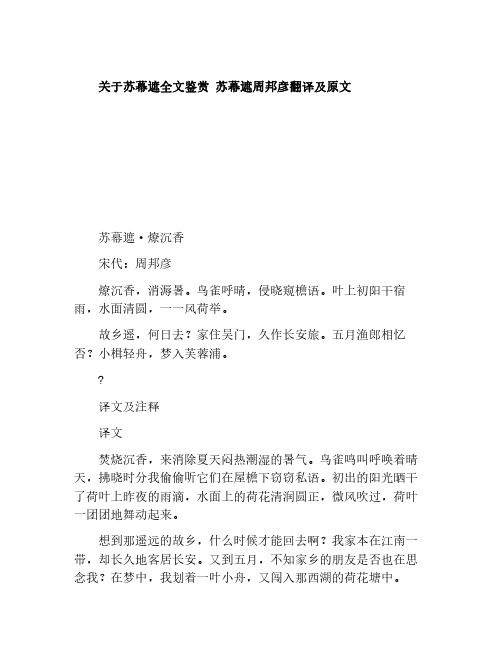 关于苏幕遮全文鉴赏 苏幕遮周邦彦翻译及原文

苏幕遮·燎沉香

宋代：周邦彦

燎沉香，消溽暑。鸟雀呼晴，侵晓窥檐语。叶上初阳干宿雨，水面清圆，一一风荷举。

故乡遥，何日去？家住吴门，久作长安旅。五月渔郎相忆否？小楫轻舟，梦入芙蓉浦。

?

译文及注释

译文

焚烧沉香，来消除夏天闷热潮湿的暑气。鸟雀鸣叫呼唤着晴天，拂晓时分我偷偷听它们在屋檐下窃窃私语。初出的阳光晒干了荷叶上昨夜的雨滴，水面上的荷花清润圆正，微风吹过，荷叶一团团地舞动起来。

想到那遥远的故乡，什么时候才能回去啊？我家本在江南一带，却长久地客居长安。又到五月，不知家乡的朋友是否也在思念我？在梦中，我划着一叶小舟，又闯入那西湖的荷花塘中。